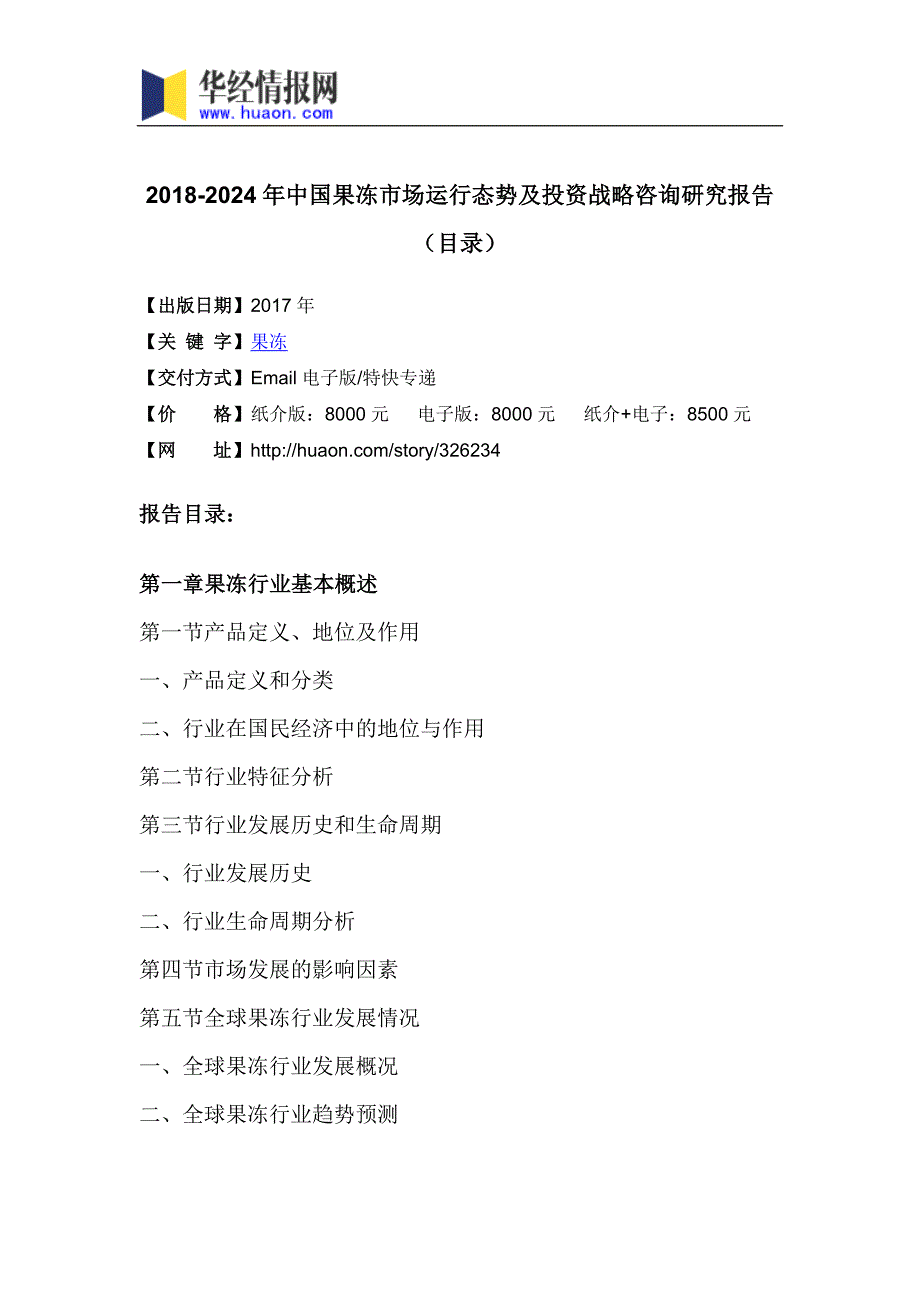 华经情报网
www.huaon.com

2018-2024 年中国果冻市场运行态势及投资战略咨询研究报告（目录）

【出版日期】2017 年
【关 键 字】果冻
【交付方式】Email 电子版/特快专递
【价　　格】纸介版：8000 元　电子版：8000 元　纸介+电子：8500 元
【网　　址】http://huaon.com/story/326234

报告目录：

第一章果冻行业基本概述
第一节产品定义、地位及作用
一、产品定义和分类
二、行业在国民经济中的地位与作用
第二节行业特征分析
第三节行业发展历史和生命周期
一、行业发展历史
二、行业生命周期分析
第四节市场发展的影响因素
第五节全球果冻行业发展情况
一、全球果冻行业发展概况
二、全球果冻行业趋势预测